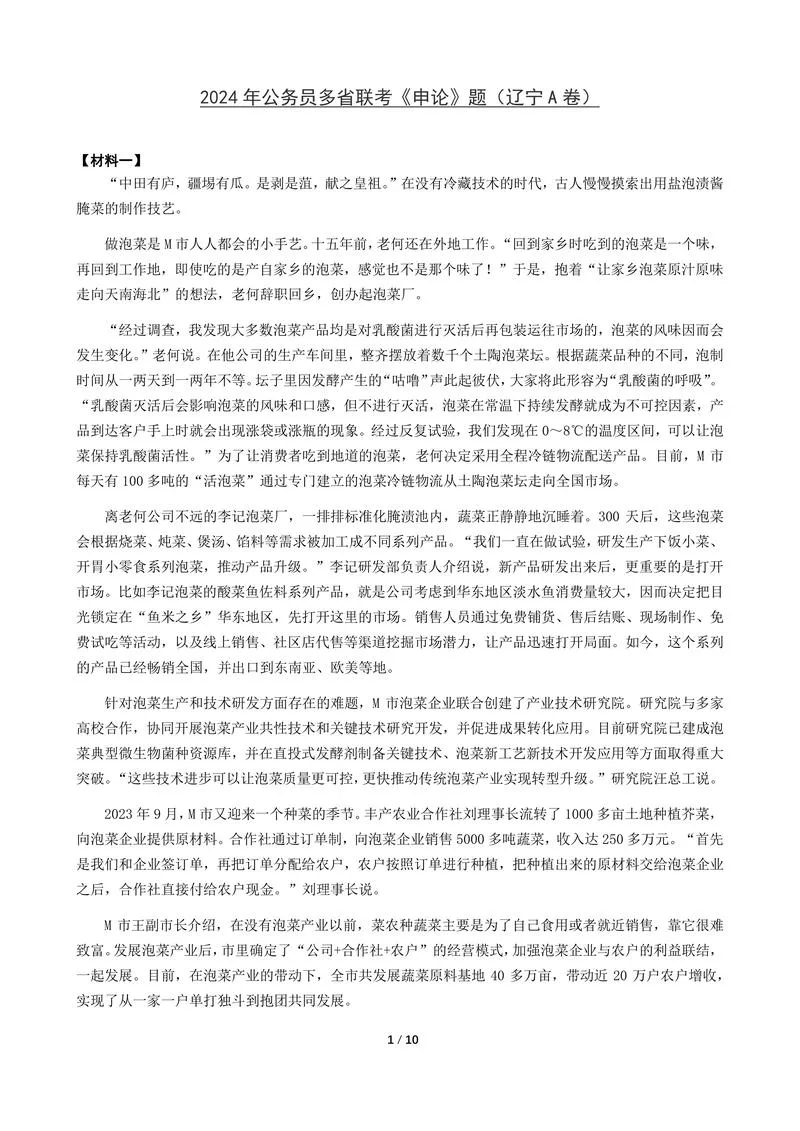 2024 年公务员多省联考《申论》题（辽宁 A 卷）

【材料一】

“中田有庐，疆埸有瓜。是剥是菹，献之皇祖。”在没有冷藏技术的时代，古人慢慢摸索出用盐泡渍酱腌菜的制作技艺。

做泡菜是 M 市人人都会的小手艺。十五年前，老何还在外地工作。“回到家乡时吃到的泡菜是一个味，再回到工作地，即使吃的是产自家乡的泡菜，感觉也不是那个味了！”于是，抱着“让家乡泡菜原汁原味走向天南海北”的想法，老何辞职回乡，创办起泡菜厂。

“经过调查，我发现大多数泡菜产品均是对乳酸菌进行灭活后再包装运往市场的，泡菜的风味因而会发生变化。”老何说。在他公司的生产车间里，整齐摆放着数千个土陶泡菜坛。根据蔬菜品种的不同，泡制时间从一两天到一两年不等。坛子里因发酵产生的“咕噜”声此起彼伏，大家将此形容为“乳酸菌的呼吸”。“乳酸菌灭活后会影响泡菜的风味和口感，但不进行灭活，泡菜在常温下持续发酵就成为不可控因素，产品到达客户手上时就会出现涨袋或涨瓶的现象。经过反复试验，我们发现在 0～8℃的温度区间，可以让泡菜保持乳酸菌活性。”为了让消费者吃到地道的泡菜，老何决定采用全程冷链物流配送产品。目前，M 市每天有 100 多吨的“活泡菜”通过专门建立的泡菜冷链物流从土陶泡菜坛走向全国市场。

离老何公司不远的李记泡菜厂，一排排标准化腌渍池内，蔬菜正静静地沉睡着。300 天后，这些泡菜会根据烧菜、炖菜、煲汤、馅料等需求被加工成不同系列产品。“我们一直在做试验，研发生产下饭小菜、开胃小零食系列泡菜，推动产品升级。”李记研发部负责人介绍说，新产品研发出来后，更重要的是打开市场。比如李记泡菜的酸菜鱼佐料系列产品，就是公司考虑到华东地区淡水鱼消费量较大，因而决定把目光锁定在“鱼米之乡”华东地区，先打开这里的市场。销售人员通过免费铺货、售后结账、现场制作、免费试吃等活动，以及线上销售、社区店代售等渠道挖掘市场潜力，让产品迅速打开局面。如今，这个系列的产品已经畅销全国，并出口到东南亚、欧美等地。

针对泡菜生产和技术研发方面存在的难题，M 市泡菜企业联合创建了产业技术研究院。研究院与多家高校合作，协同开展泡菜产业共性技术和关键技术研究开发，并促进成果转化应用。目前研究院已建成泡菜典型微生物菌种资源库，并在直投式发酵剂制备关键技术、泡菜新工艺新技术开发应用等方面取得重大突破。“这些技术进步可以让泡菜质量更可控，更快推动传统泡菜产业实现转型升级。”研究院汪总工说。

2023 年 9 月，M 市又迎来一个种菜的季节。丰产农业合作社刘理事长流转了 1000 多亩土地种植芥菜，向泡菜企业提供原材料。合作社通过订单制，向泡菜企业销售 5000 多吨蔬菜，收入达 250 多万元。“首先是我们和企业签订单，再把订单分配给农户，农户按照订单进行种植，把种植出来的原材料交给泡菜企业之后，合作社直接付给农户现金。”刘理事长说。

M 市王副市长介绍，在没有泡菜产业以前，菜农种蔬菜主要是为了自己食用或者就近销售，靠它很难致富。发展泡菜产业后，市里确定了“公司+合作社+农户”的经营模式，加强泡菜企业与农户的利益联结，一起发展。目前，在泡菜产业的带动下，全市共发展蔬菜原料基地 40 多万亩，带动近 20 万户农户增收，实现了从一家一户单打独斗到抱团共同发展。

1 / 10